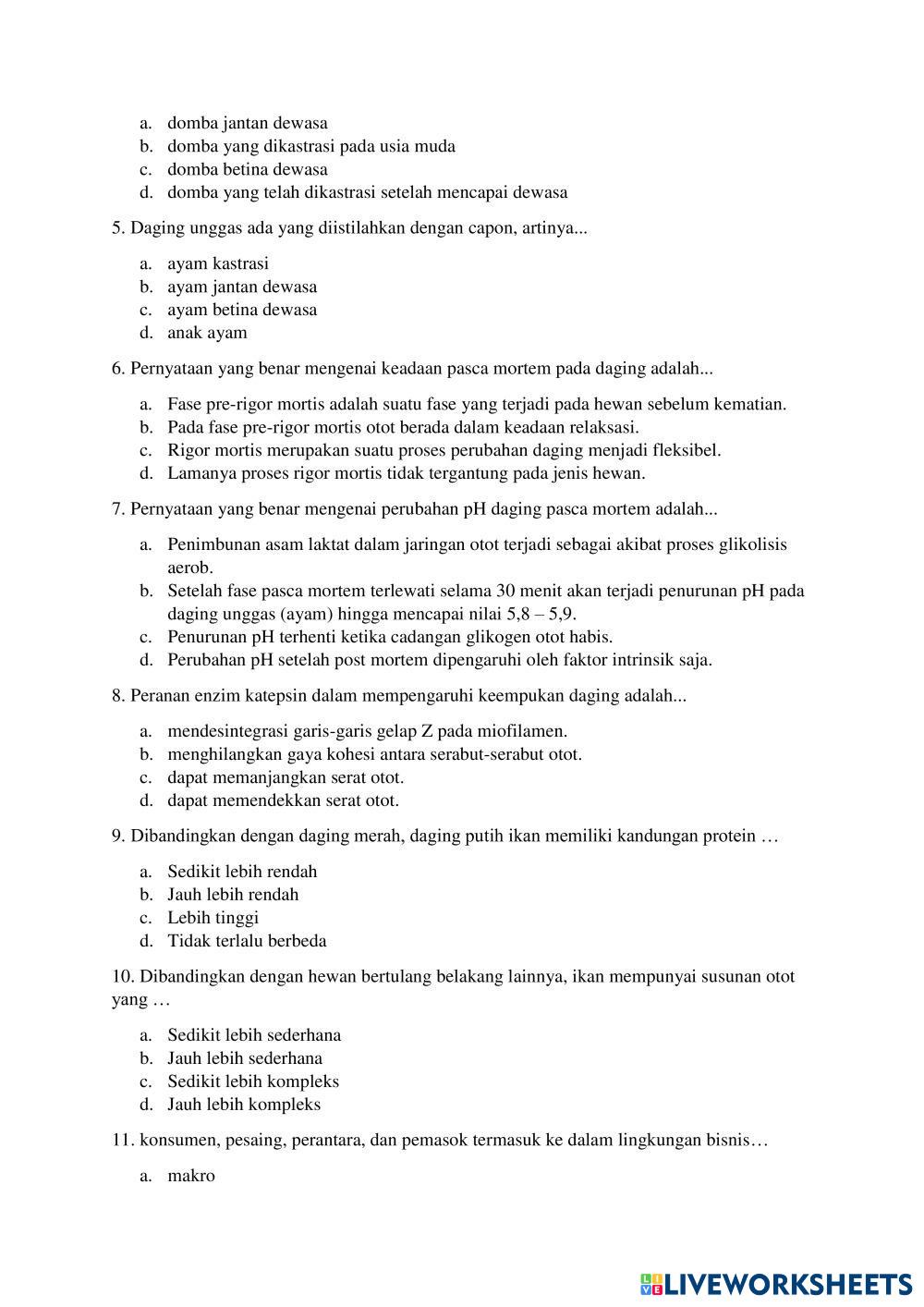 a. domba jantan dewasa
b. domba yang dikastrasi pada usia muda
c. domba betina dewasa
d. domba yang telah dikastrasi setelah mencapai dewasa

5. Daging unggas ada yang diistilahkan dengan capon, artinya...

a. ayam kastrasi
b. ayam jantan dewasa
c. ayam betina dewasa
d. anak ayam

6. Pernyataan yang benar mengenai keadaan pasca mortem pada daging adalah...

a. Fase pre-rigor mortis adalah suatu fase yang terjadi pada hewan sebelum kematian.
b. Pada fase pre-rigor mortis otot berada dalam keadaan relaksasi.
c. Rigor mortis merupakan suatu proses perubahan daging menjadi fleksibel.
d. Lamanya proses rigor mortis tidak tergantung pada jenis hewan.

7. Pernyataan yang benar mengenai perubahan pH daging pasca mortem adalah...

a. Penimbunan asam laktat dalam jaringan otot terjadi sebagai akibat proses glikolisis aerob.
b. Setelah fase pasca mortem terlewati selama 30 menit akan terjadi penurunan pH pada daging unggas (ayam) hingga mencapai nilai 5,8 – 5,9.
c. Penurunan pH terhenti ketika cadangan glikogen otot habis.
d. Perubahan pH setelah post mortem dipengaruhi oleh faktor intrinsik saja.

8. Peranan enzim katepsin dalam mempengaruhi keempukan daging adalah...

a. mendesintegrasi garis-garis gelap Z pada miofilamen.
b. menghilangkan gaya kohesi antara serabut-serabut otot.
c. dapat memanjangkan serat otot.
d. dapat memendekkan serat otot.

9. Dibandingkan dengan daging merah, daging putih ikan memiliki kandungan protein …

a. Sedikit lebih rendah
b. Jauh lebih rendah
c. Lebih tinggi
d. Tidak terlalu berbeda

10. Dibandingkan dengan hewan bertulang belakang lainnya, ikan mempunyai susunan otot yang …

a. Sedikit lebih sederhana
b. Jauh lebih sederhana
c. Sedikit lebih kompleks
d. Jauh lebih kompleks

11. konsumen, pesaing, perantara, dan pemasok termasuk ke dalam lingkungan bisnis…

a. makro

LIVEWORKSHEETS